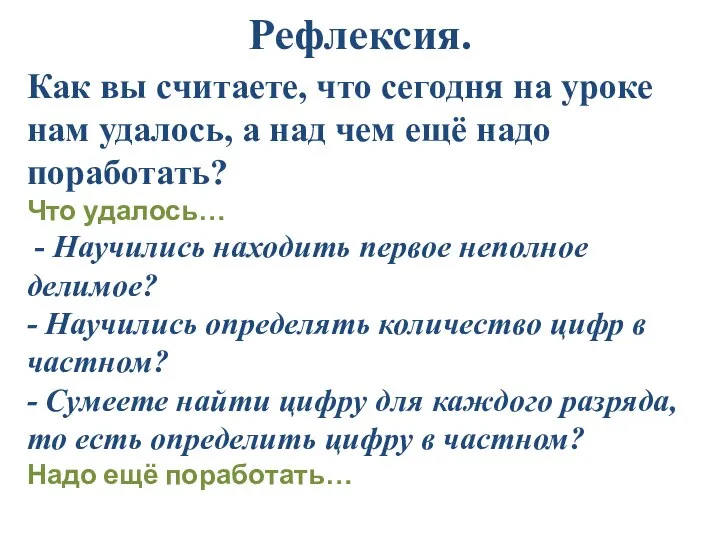 Рефлексия.

Как вы считаете, что сегодня на уроке нам удалось, а над чем ещё надо поработать?

Что удалось…

- Научились находить первое неполное делимое?
- Научились определять количество цифр в частном?
- Сумеете найти цифру для каждого разряда, то есть определить цифру в частном?

Надо ещё поработать…